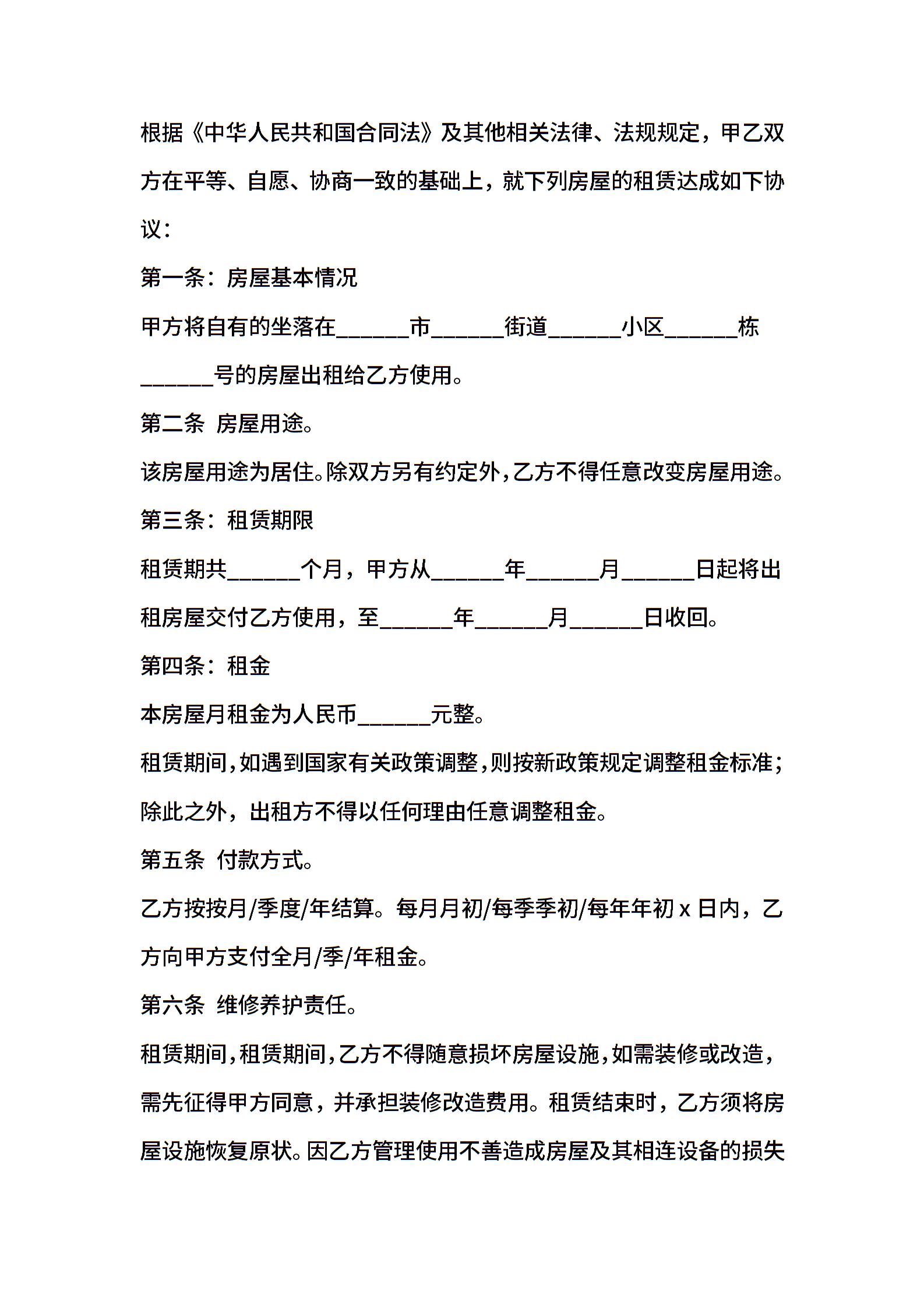 根据《中华人民共和国合同法》及其他相关法律、法规规定，甲乙双方在平等、自愿、协商一致的基础上，就下列房屋的租赁达成如下协议：

第一条：房屋基本情况

甲方将自有的坐落在______市______街道______小区______栋______号的房屋出租给乙方使用。

第二条 房屋用途。

该房屋用途为居住。除双方另有约定外，乙方不得任意改变房屋用途。

第三条：租赁期限

租赁期共______个月，甲方从______年______月______日起将出租房屋交付乙方使用，至______年______月______日收回。

第四条：租金

本房屋月租金为人民币______元整。

租赁期间，如遇到国家有关政策调整，则按新政策规定调整租金标准；除此之外，出租方不得以任何理由任意调整租金。

第五条 付款方式。

乙方按按月/季度/年结算。每月月初/每季季初/每年年初 x 日内，乙方向甲方支付全月/季/年租金。

第六条 维修养护责任。

租赁期间，租赁期间，乙方不得随意损坏房屋设施，如需装修或改造，需先征得甲方同意，并承担装修改造费用。租赁结束时，乙方须将房屋设施恢复原状。因乙方管理使用不善造成房屋及其相连设备的损失